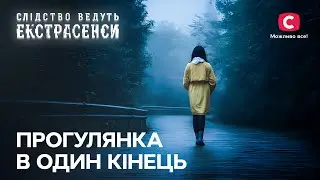 СЛІДСТВО ВЕДУТЬ
ЕКСТРАСЕНСИ

С
Можливо все!

ПРОГУЛЯНКА
В ОДИН КІНЕЦЬ